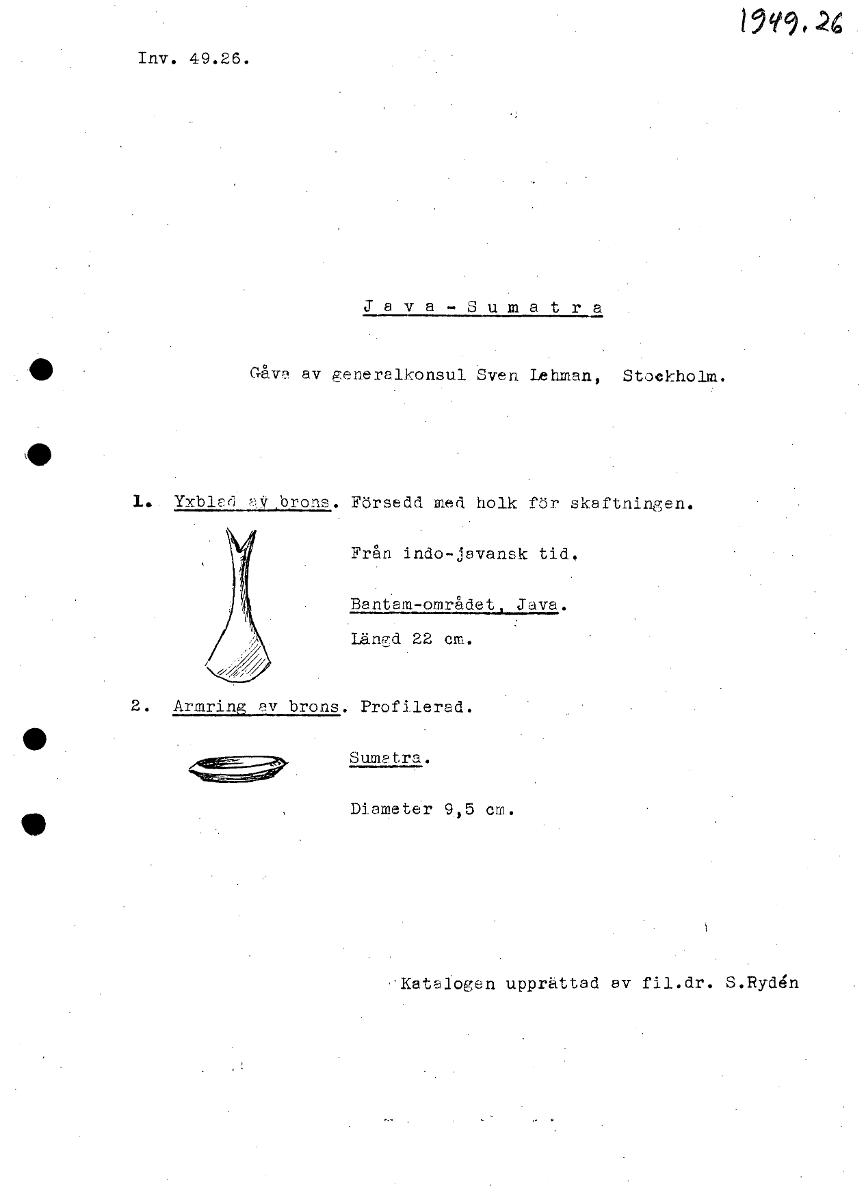 1949.26

Inv. 49.26.

J a v a - S u m a t r a

Gåva av generalkonsul Sven Lehman, Stockholm.

1. Yxblad av brons. Försedd med holk för skaftningen.

Från indo-javansk tid.

Bantam-området, Java.

Längd 22 cm.

2. Armring av brons. Profilerad.

Sumatra.

Diameter 9,5 cm.

Katalogen upprättad av fil.dr. S.Rydén